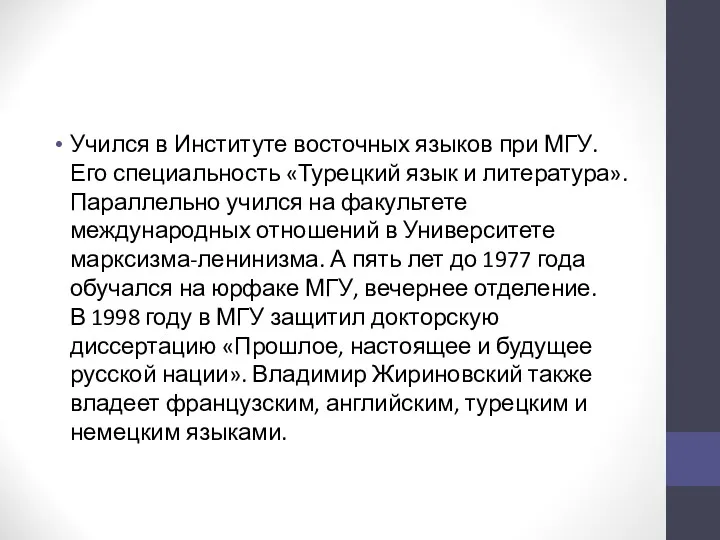 • Учился в Институте восточных языков при МГУ. Его специальность «Турецкий язык и литература». Параллельно учился на факультете международных отношений в Университете марксизма-ленинизма. А пять лет до 1977 года обучался на юрфаке МГУ, вечернее отделение. В 1998 году в МГУ защитил докторскую диссертацию «Прошлое, настоящее и будущее русской нации». Владимир Жириновский также владеет французским, английским, турецким и немецким языками.